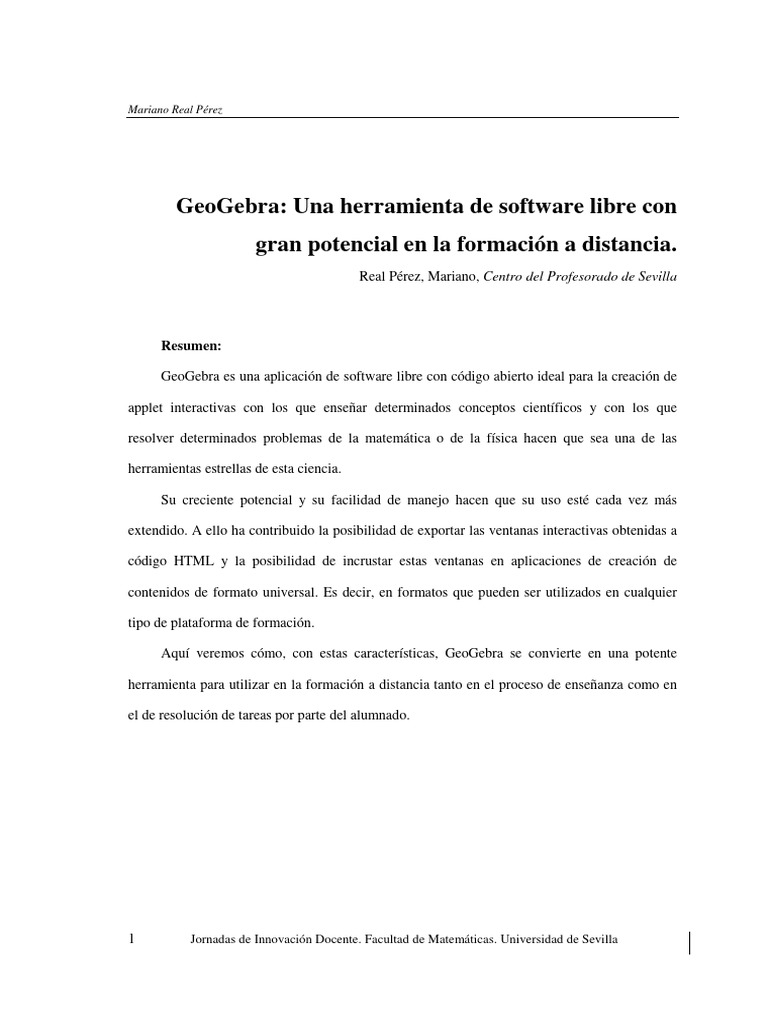 Mariano Real Pérez

GeoGebra: Una herramienta de software libre con gran potencial en la formación a distancia.

Real Pérez, Mariano, Centro del Profesorado de Sevilla

Resumen:

GeoGebra es una aplicación de software libre con código abierto ideal para la creación de applet interactivas con los que enseñar determinados conceptos científicos y con los que resolver determinados problemas de la matemática o de la física hacen que sea una de las herramientas estrellas de esta ciencia.

Su creciente potencial y su facilidad de manejo hacen que su uso esté cada vez más extendido. A ello ha contribuido la posibilidad de exportar las ventanas interactivas obtenidas a código HTML y la posibilidad de incrustar estas ventanas en aplicaciones de creación de contenidos de formato universal. Es decir, en formatos que pueden ser utilizados en cualquier tipo de plataforma de formación.

Aquí veremos cómo, con estas características, GeoGebra se convierte en una potente herramienta para utilizar en la formación a distancia tanto en el proceso de enseñanza como en el de resolución de tareas por parte del alumnado.

1 Jornadas de Innovación Docente. Facultad de Matemáticas. Universidad de Sevilla